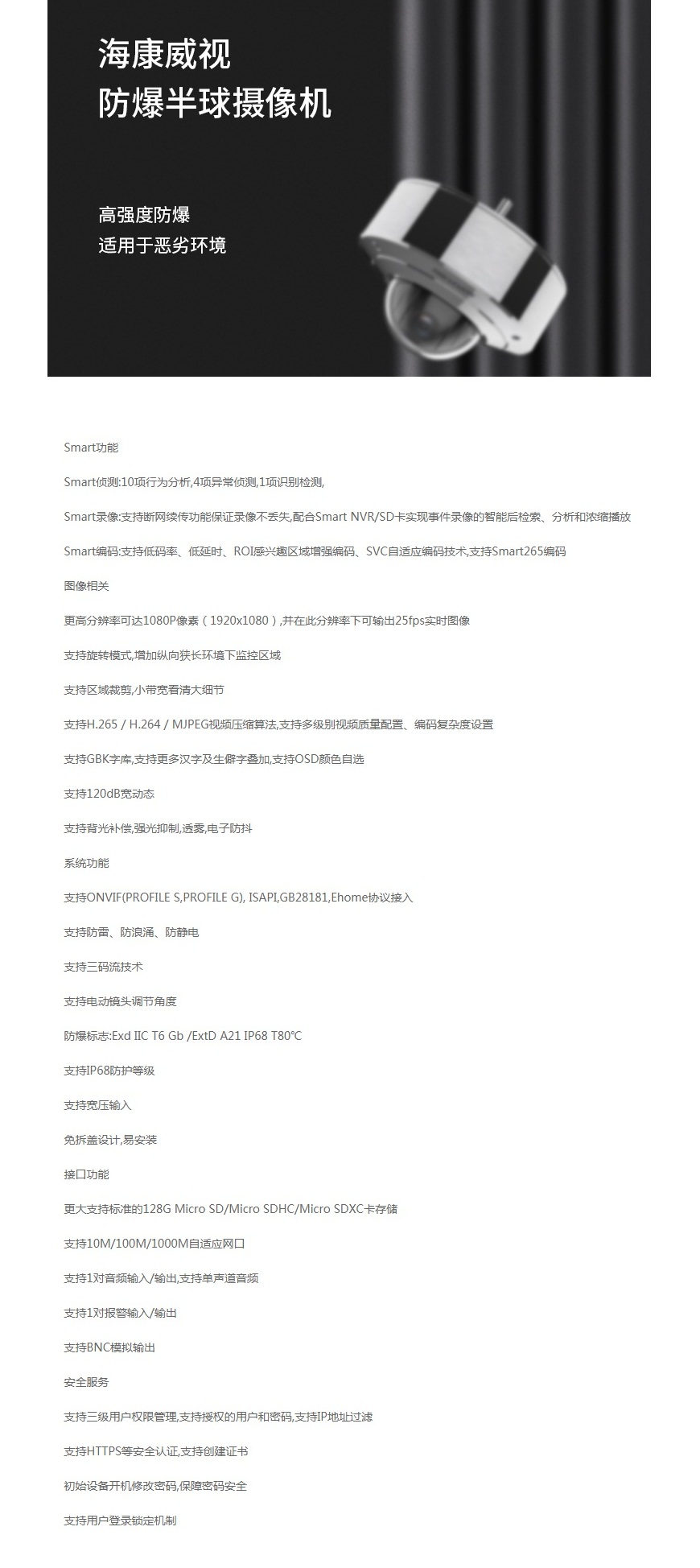 海康威视
防爆半球摄像机

高强度防爆
适用于恶劣环境

Smart功能

Smart侦测:10项行为分析,4项异常侦测,1项识别检测,

Smart录像:支持断网续传功能保证录像不丢失,配合Smart NVR/SD卡实现事件录像的智能后检索、分析和浓缩播放

Smart编码:支持低码率、低延时、ROI感兴趣区域增强编码、SVC自适应编码技术,支持Smart265编码

图像相关

更高分辨率可达1080P像素（1920x1080）,并在此分辨率下可输出25fps实时图像

支持旋转模式,增加纵向狭长环境下监控区域

支持区域裁剪,小带宽看清大细节

支持H.265 / H.264 / MJPEG视频压缩算法,支持多级别视频质量配置、编码复杂度设置

支持GBK字库,支持更多汉字及生僻字叠加,支持OSD颜色自选

支持120dB宽动态

支持背光补偿,强光抑制,透雾,电子防抖

系统功能

支持ONVIF(PROFILE S,PROFILE G), ISAPI,GB28181,Ehome协议接入

支持防雷、防浪涌、防静电

支持三码流技术

支持电动镜头调节角度

防爆标志:Exd IIC T6 Gb /ExtD A21 IP68 T80℃

支持IP68防护等级

支持宽压输入

免拆盖设计,易安装

接口功能

更大支持标准的128G Micro SD/Micro SDHC/Micro SDXC卡存储

支持10M/100M/1000M自适应网口

支持1对音频输入/输出,支持单声道音频

支持1对报警输入/输出

支持BNC模拟输出

安全服务

支持三级用户权限管理,支持授权的用户和密码,支持IP地址过滤

支持HTTPS等安全认证,支持创建证书

初始设备开机修改密码,保障密码安全

支持用户登录锁定机制